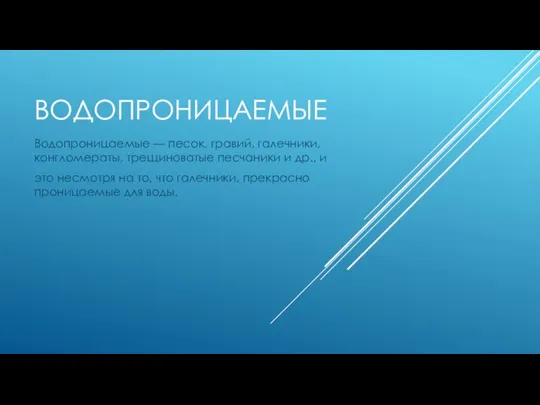 ВОДОПРОНИЦАЕМЫЕ

Водопроницаемые — песок, гравий, галечники, конгломераты, трещиноватые песчаники и др., и

это несмотря на то, что галечники, прекрасно проницаемые для воды.